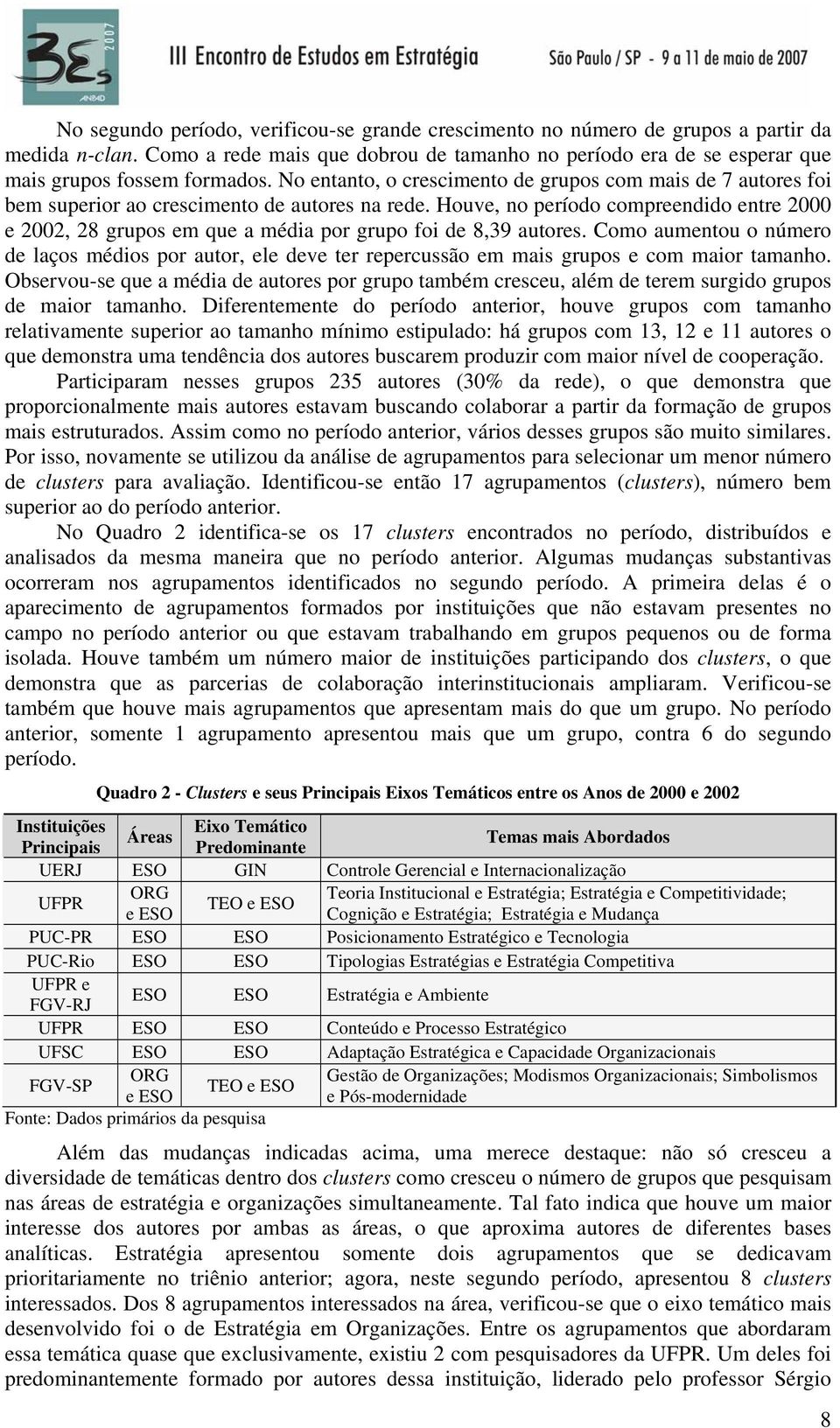 3Es 2007 ANPAD III Encontro de Estudos em Estratégia São Paulo / SP - 9 a 11 de maio de 2007

No segundo período, verificou-se grande crescimento no número de grupos a partir da medida n-clan. Como a rede mais que dobrou de tamanho no período era de se esperar que mais grupos fossem formados. No entanto, o crescimento de grupos com mais de 7 autores foi bem superior ao crescimento de autores na rede. Houve, no período compreendido entre 2000 e 2002, 28 grupos em que a média por grupo foi de 8,39 autores. Como aumentou o número de laços médios por autor, ele deve ter repercussão em mais grupos e com maior tamanho. Observou-se que a média de autores por grupo também cresceu, além de terem surgido grupos de maior tamanho. Diferentemente do período anterior, houve grupos com tamanho relativamente superior ao tamanho mínimo estipulado: há grupos com 13, 12 e 11 autores o que demonstra uma tendência dos autores buscarem produzir com maior nível de cooperação.

Participaram nesses grupos 235 autores (30% da rede), o que demonstra que proporcionalmente mais autores estavam buscando colaborar a partir da formação de grupos mais estruturados. Assim como no período anterior, vários desses grupos são muito similares. Por isso, novamente se utilizou da análise de agrupamentos para selecionar um menor número de clusters para avaliação. Identificou-se então 17 agrupamentos (clusters), número bem superior ao do período anterior.

No Quadro 2 identifica-se os 17 clusters encontrados no período, distribuídos e analisados da mesma maneira que no período anterior. Algumas mudanças substantivas ocorreram nos agrupamentos identificados no segundo período. A primeira delas é o aparecimento de agrupamentos formados por instituições que não estavam presentes no campo no período anterior ou que estavam trabalhando em grupos pequenos ou de forma isolada. Houve também um número maior de instituições participando dos clusters, o que demonstra que as parcerias de colaboração interinstitucionais ampliaram. Verificou-se também que houve mais agrupamentos que apresentam mais do que um grupo. No período anterior, somente 1 agrupamento apresentou mais que um grupo, contra 6 do segundo período.

Quadro 2 - Clusters e seus Principais Eixos Temáticos entre os Anos de 2000 e 2002

| Instituições Principais | Áreas | Eixo Temático Predominante | Temas mais Abordados |
|---|---|---|---|
| UERJ | ESO | GIN | Controle Gerencial e Internacionalização |
| UFPR | ORG e ESO | TEO e ESO | Teoria Institucional e Estratégia; Estratégia e Competitividade; Cognição e Estratégia; Estratégia e Mudança |
| PUC-PR | ESO | ESO | Posicionamento Estratégico e Tecnologia |
| PUC-Rio | ESO | ESO | Tipologias Estratégias e Estratégia Competitiva |
| UFPR e FGV-RJ | ESO | ESO | Estratégia e Ambiente |
| UFPR | ESO | ESO | Conteúdo e Processo Estratégico |
| UFSC | ESO | ESO | Adaptação Estratégica e Capacidade Organizacionais |
| FGV-SP | ORG e ESO | TEO e ESO | Gestão de Organizações; Modismos Organizacionais; Simbolismos e Pós-modernidade |

Fonte: Dados primários da pesquisa

Além das mudanças indicadas acima, uma merece destaque: não só cresceu a diversidade de temáticas dentro dos clusters como cresceu o número de grupos que pesquisam nas áreas de estratégia e organizações simultaneamente. Tal fato indica que houve um maior interesse dos autores por ambas as áreas, o que aproxima autores de diferentes bases analíticas. Estratégia apresentou somente dois agrupamentos que se dedicavam prioritariamente no triênio anterior; agora, neste segundo período, apresentou 8 clusters interessados. Dos 8 agrupamentos interessados na área, verificou-se que o eixo temático mais desenvolvido foi o de Estratégia em Organizações. Entre os agrupamentos que abordaram essa temática quase que exclusivamente, existiu 2 com pesquisadores da UFPR. Um deles foi predominantemente formado por autores dessa instituição, liderado pelo professor Sérgio

8